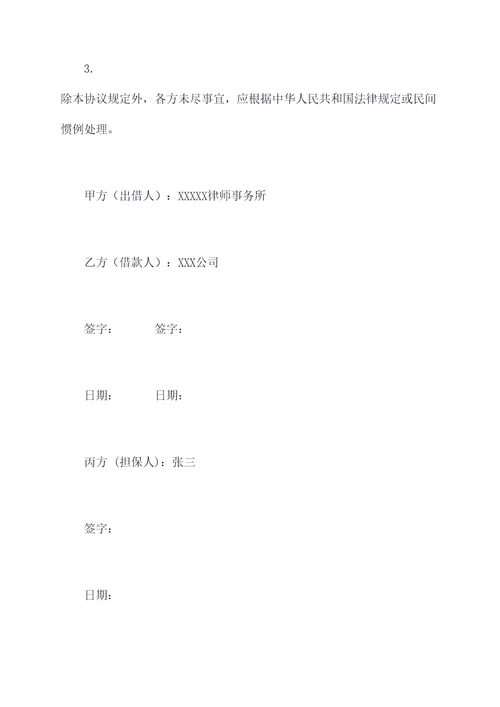 3.

除本协议规定外，各方未尽事宜，应根据中华人民共和国法律规定或民间惯例处理。

甲方（出借人）：XXXXX律师事务所

乙方（借款人）：XXX公司

签字：　　签字：

日期：　　日期：

丙方（担保人)：张三

签字：

日期：